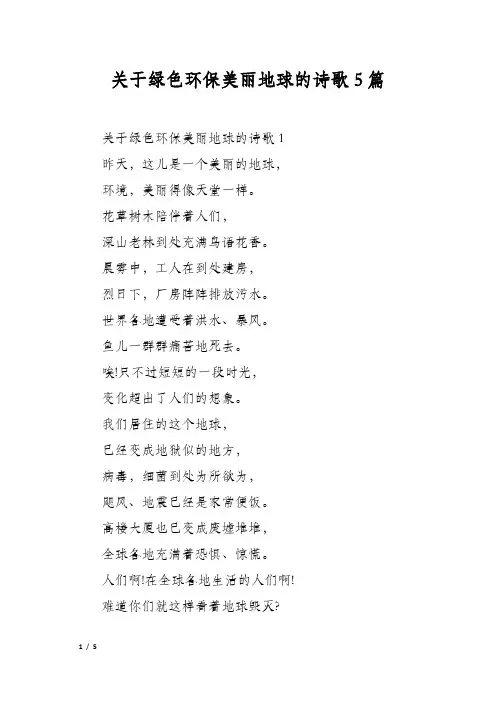 关于绿色环保美丽地球的诗歌5篇

关于绿色环保美丽地球的诗歌1

昨天，这儿是一个美丽的地球，

环境，美丽得像天堂一样。

花草树木陪伴着人们，

深山老林到处充满鸟语花香。

晨雾中，工人在到处建房，

烈日下，厂房阵阵排放污水。

世界各地遭受着洪水、暴风。

鱼儿一群群痛苦地死去。

唉!只不过短短的一段时光，

变化超出了人们的想象。

我们居住的这个地球，

已经变成地狱似的地方，

病毒，细菌到处为所欲为，

飓风、地震已经是家常便饭。

高楼大厦也已变成废墟堆堆，

全球各地充满着恐惧、惊慌。

人们啊!在全球各地生活的人们啊!

难道你们就这样看着地球毁灭?

1 / 5